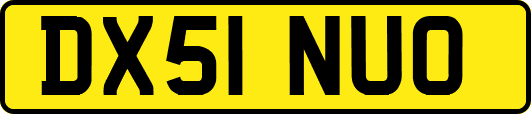 DX51 NUO